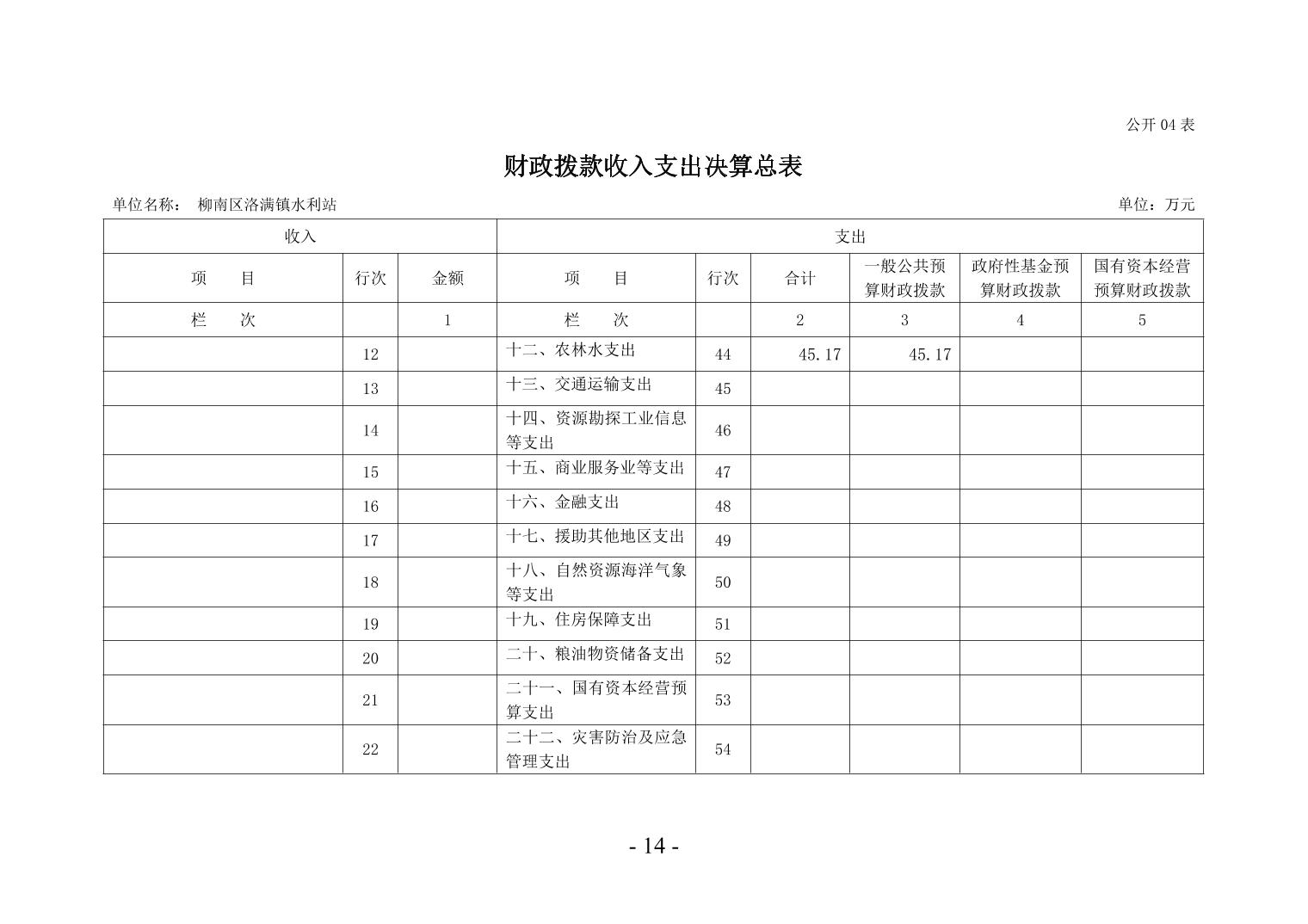 公开 04 表

财政拨款收入支出决算总表

单位名称： 柳南区洛满镇水利站 单位：万元

| 收入 | | | 支出 | | | | | |
|---|---|---|---|---|---|---|---|---|
| 项 目 | 行次 | 金额 | 项 目 | 行次 | 合计 | 一般公共预算财政拨款 | 政府性基金预算财政拨款 | 国有资本经营预算财政拨款 |
| 栏 次 | | 1 | 栏 次 | | 2 | 3 | 4 | 5 |
| | 12 | | 十二、农林水支出 | 44 | 45.17 | 45.17 | | |
| | 13 | | 十三、交通运输支出 | 45 | | | | |
| | 14 | | 十四、资源勘探工业信息等支出 | 46 | | | | |
| | 15 | | 十五、商业服务业等支出 | 47 | | | | |
| | 16 | | 十六、金融支出 | 48 | | | | |
| | 17 | | 十七、援助其他地区支出 | 49 | | | | |
| | 18 | | 十八、自然资源海洋气象等支出 | 50 | | | | |
| | 19 | | 十九、住房保障支出 | 51 | | | | |
| | 20 | | 二十、粮油物资储备支出 | 52 | | | | |
| | 21 | | 二十一、国有资本经营预算支出 | 53 | | | | |
| | 22 | | 二十二、灾害防治及应急管理支出 | 54 | | | | |

- 14 -